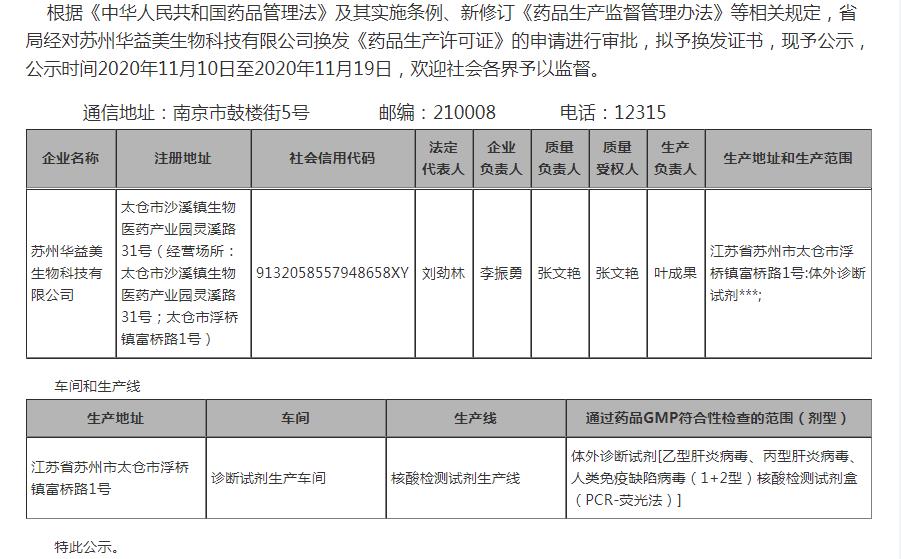 根据《中华人民共和国药品管理法》及其实施条例、新修订《药品生产监督管理办法》等相关规定，省局经对苏州华益美生物科技有限公司换发《药品生产许可证》的申请进行审批，拟予换发证书，现予公示，公示时间2020年11月10日至2020年11月19日，欢迎社会各界予以监督。

通信地址：南京市鼓楼街5号　　邮编：210008　　电话：12315

| 企业名称 | 注册地址 | 社会信用代码 | 法定代表人 | 企业负责人 | 质量负责人 | 质量受权人 | 生产负责人 | 生产地址和生产范围 |
|---|---|---|---|---|---|---|---|---|
| 苏州华益美生物科技有限公司 | 太仓市沙溪镇生物医药产业园灵溪路31号（经营场所：太仓市沙溪镇生物医药产业园灵溪路31号；太仓市浮桥镇富桥路1号） | 913205855794865​8XY | 刘劲林 | 李振勇 | 张文艳 | 张文艳 | 叶成果 | 江苏省苏州市太仓市浮桥镇富桥路1号:体外诊断试剂***; |

车间和生产线

| 生产地址 | 车间 | 生产线 | 通过药品GMP符合性检查的范围（剂型） |
|---|---|---|---|
| 江苏省苏州市太仓市浮桥镇富桥路1号 | 诊断试剂生产车间 | 核酸检测试剂生产线 | 体外诊断试剂[乙型肝炎病毒、丙型肝炎病毒、人类免疫缺陷病毒（1+2型）核酸检测试剂盒（PCR-荧光法）] |

特此公示。